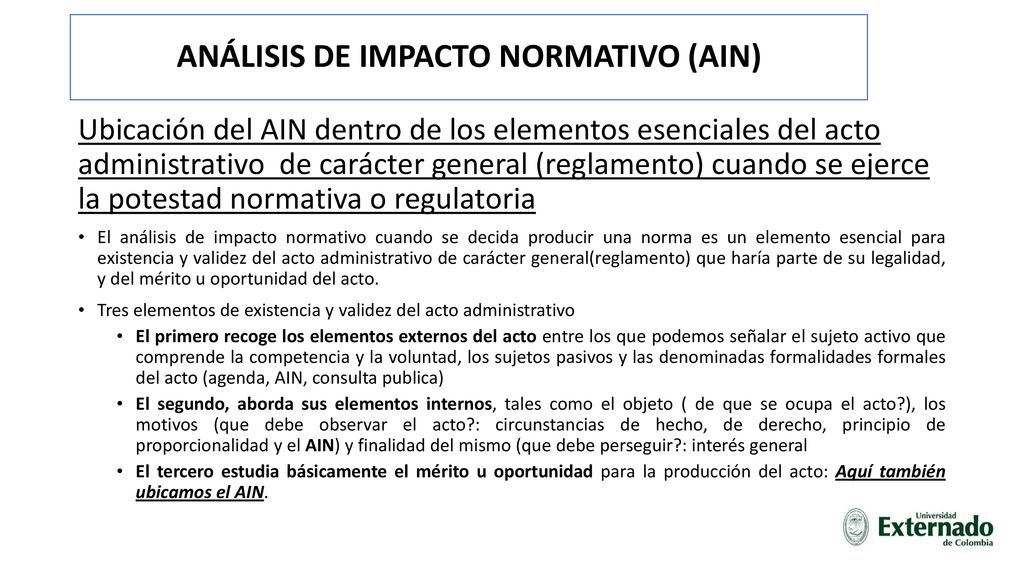 ANÁLISIS DE IMPACTO NORMATIVO (AIN)

Ubicación del AIN dentro de los elementos esenciales del acto administrativo de carácter general (reglamento) cuando se ejerce la potestad normativa o regulatoria

• El análisis de impacto normativo cuando se decida producir una norma es un elemento esencial para existencia y validez del acto administrativo de carácter general(reglamento) que haría parte de su legalidad, y del mérito u oportunidad del acto.

• Tres elementos de existencia y validez del acto administrativo

• El primero recoge los elementos externos del acto entre los que podemos señalar el sujeto activo que comprende la competencia y la voluntad, los sujetos pasivos y las denominadas formalidades formales del acto (agenda, AIN, consulta publica)

• El segundo, aborda sus elementos internos, tales como el objeto ( de que se ocupa el acto?), los motivos (que debe observar el acto?: circunstancias de hecho, de derecho, principio de proporcionalidad y el AIN) y finalidad del mismo (que debe perseguir?: interés general

• El tercero estudia básicamente el mérito u oportunidad para la producción del acto: Aquí también ubicamos el AIN.

Universidad Externado de Colombia